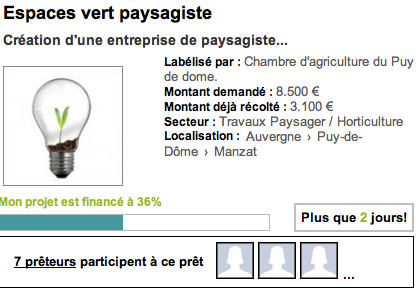 Espaces vert paysagiste

Création d'une entreprise de paysagiste...

Labélisé par : Chambre d'agriculture du Puy de dome.
Montant demandé : 8.500 €
Montant déjà récolté : 3.100 €
Secteur : Travaux Paysager / Horticulture
Localisation : Auvergne › Puy-de-Dôme › Manzat

Mon projet est financé à 36%

Plus que 2 jours!

7 prêteurs participent à ce prêt

...